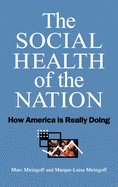 The SOCIAL HEALTH of the NATION

How America is Really Doing

Marc Miringoff and Marque-Luisa Miringoff